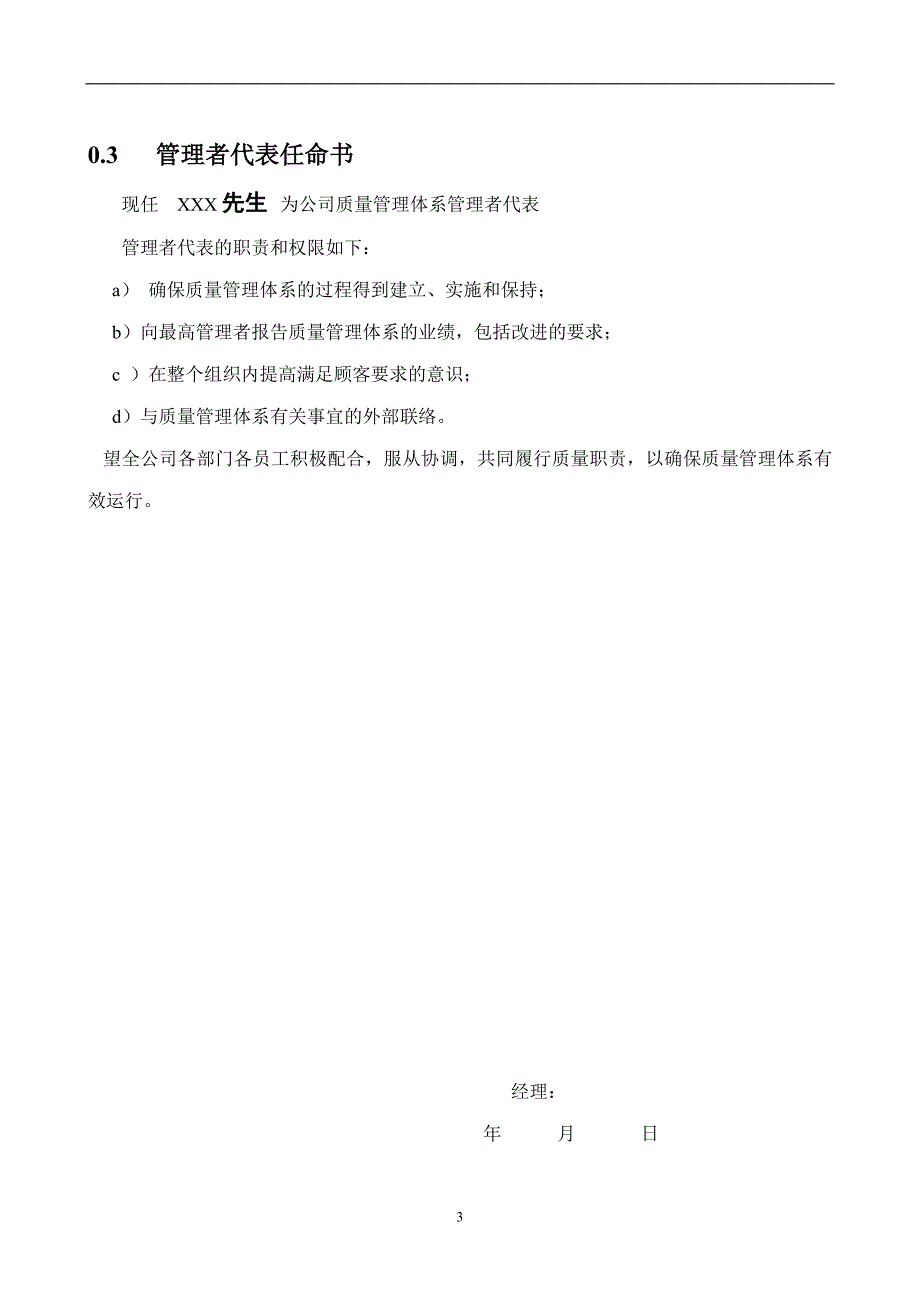 0.3 管理者代表任命书

现任 XXX 先生 为公司质量管理体系管理者代表

管理者代表的职责和权限如下：

a） 确保质量管理体系的过程得到建立、实施和保持；

b）向最高管理者报告质量管理体系的业绩，包括改进的要求；

c ）在整个组织内提高满足顾客要求的意识；

d）与质量管理体系有关事宜的外部联络。

望全公司各部门各员工积极配合，服从协调，共同履行质量职责，以确保质量管理体系有效运行。

经理：

年 月 日

3